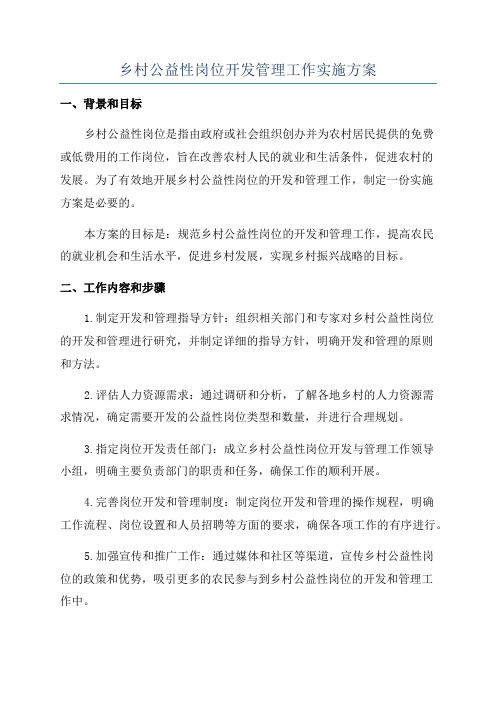 乡村公益性岗位开发管理工作实施方案

一、背景和目标

乡村公益性岗位是指由政府或社会组织创办并为农村居民提供的免费或低费用的工作岗位，旨在改善农村人民的就业和生活条件，促进农村的发展。为了有效地开展乡村公益性岗位的开发和管理工作，制定一份实施方案是必要的。

本方案的目标是：规范乡村公益性岗位的开发和管理工作，提高农民的就业机会和生活水平，促进乡村发展，实现乡村振兴战略的目标。

二、工作内容和步骤

1.制定开发和管理指导方针：组织相关部门和专家对乡村公益性岗位的开发和管理进行研究，并制定详细的指导方针，明确开发和管理的原则和方法。

2.评估人力资源需求：通过调研和分析，了解各地乡村的人力资源需求情况，确定需要开发的公益性岗位类型和数量，并进行合理规划。

3.指定岗位开发责任部门：成立乡村公益性岗位开发与管理工作领导小组，明确主要负责部门的职责和任务，确保工作的顺利开展。

4.完善岗位开发和管理制度：制定岗位开发和管理的操作规程，明确工作流程、岗位设置和人员招聘等方面的要求，确保各项工作的有序进行。

5.加强宣传和推广工作：通过媒体和社区等渠道，宣传乡村公益性岗位的政策和优势，吸引更多的农民参与到乡村公益性岗位的开发和管理工作中。